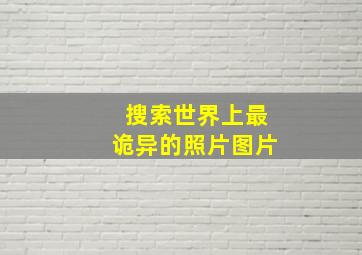 搜索世界上最诡异的照片图片